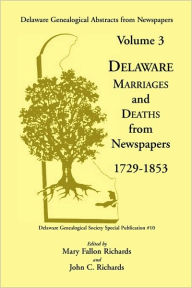 Delaware Genealogical Abstracts from Newspapers

Volume 3

DELAWARE
MARRIAGES
and
DEATHS
from
Newspapers

1729-1853

Delaware Genealogical Society Special Publication #10

Edited by
Mary Fallon Richards
and
John C. Richards